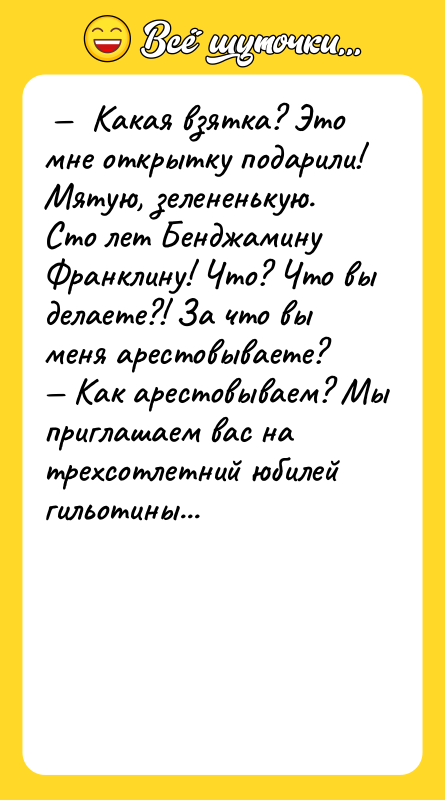 Всё шуточки...

— Какая взятка? Это мне открытку подарили! Мятую, зелененькую. Сто лет Бенджамину Франклину! Что? Что вы делаете?! За что вы меня арестовываете?
— Как арестовываем? Мы приглашаем вас на трехсотлетний юбилей гильотины...